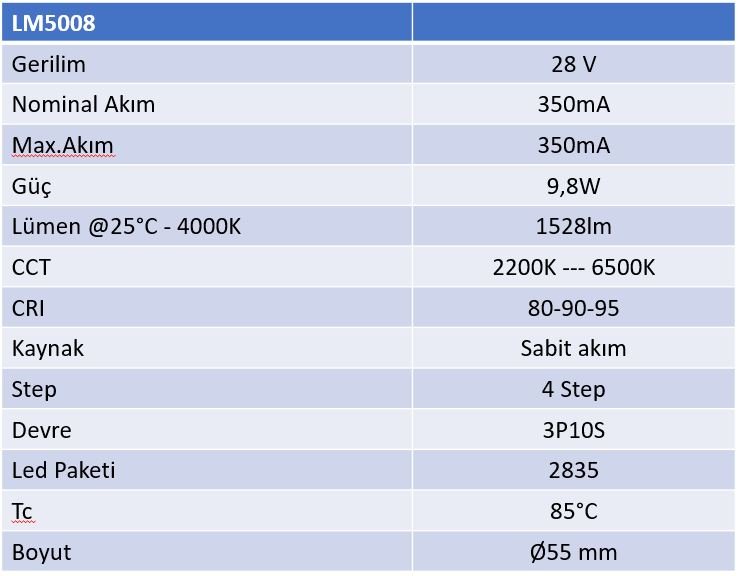 | LM5008 | |
|---|---|
| Gerilim | 28 V |
| Nominal Akım | 350mA |
| Max.Akım | 350mA |
| Güç | 9,8W |
| Lümen @25°C - 4000K | 1528lm |
| CCT | 2200K --- 6500K |
| CRI | 80-90-95 |
| Kaynak | Sabit akım |
| Step | 4 Step |
| Devre | 3P10S |
| Led Paketi | 2835 |
| Tc | 85°C |
| Boyut | Ø55 mm |